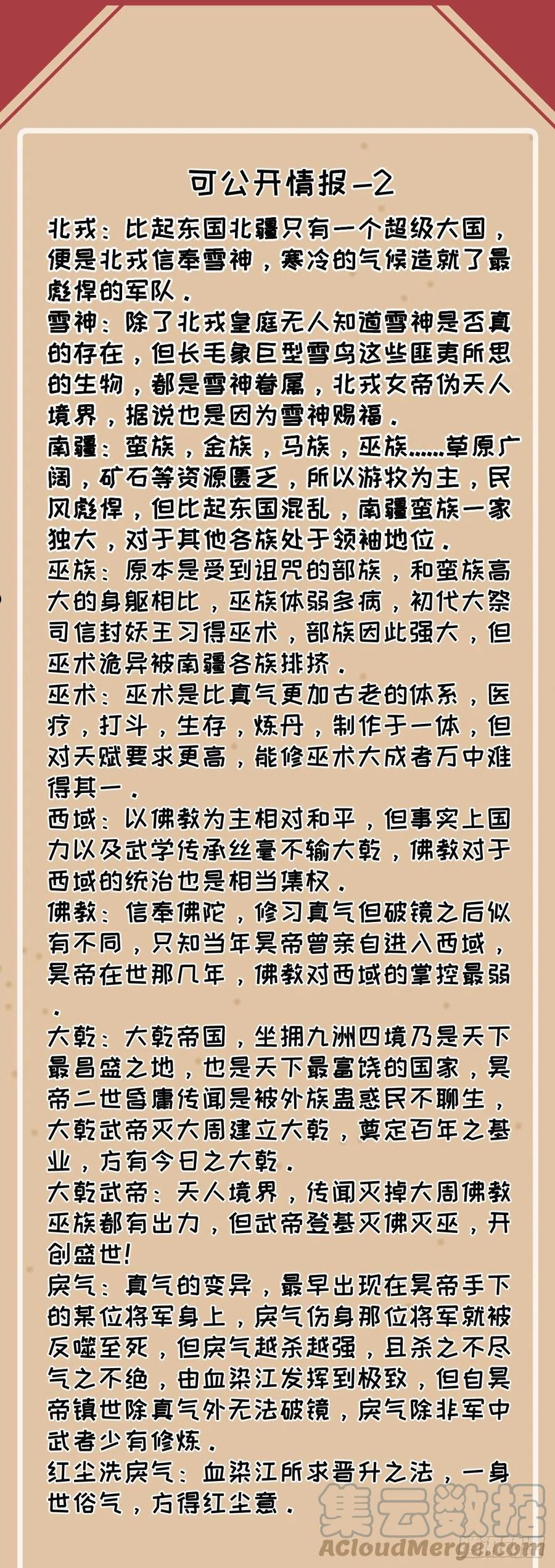 可公开情报—2

北戎：比起东国北疆只有一个超级大国，便是北戎信奉雪神，寒冷的气候造就了最彪悍的军队。
雪神：除了北戎皇庭无人知道雪神是否真的存在，但长毛象巨型雪鸟这些匪夷所思的生物，都是雪神眷属，北戎女帝伪天人境界，据说也是因为雪神赐福。
南疆：蛮族，金族，马族，巫族……草原广阔，矿石等资源匮乏，所以游牧为主，民风彪悍，但比起东国混乱，南疆蛮族一家独大，对于其他各族处于领袖地位。
巫族：原本是受到诅咒的部族，和蛮族高大的身躯相比，巫族体弱多病，初代大祭司信封妖王习得巫术，部族因此强大，但巫术诡异被南疆各族排挤。
巫术：巫术是比真气更加古老的体系，医疗，打斗，生存，炼丹，制作于一体，但对天赋要求更高，能修巫术大成者万中难得其一。
西域：以佛教为主相对和平，但事实上国力以及武学传承丝毫不输大乾，佛教对于西域的统治也是相当集权。
佛教：信奉佛陀，修习真气但破镜之后似有不同，只知当年昊帝曾亲自进入西域，昊帝在世那几年，佛教对西域的掌控最弱。
大乾：大乾帝国，坐拥九洲四境乃是天下最昌盛之地，也是天下最富饶的国家，昊帝二世昏庸传闻是被外族蛊惑民不聊生，大乾武帝灭大周建立大乾，奠定百年之基业，方有今日之大乾。
大乾武帝：天人境界，传闻灭掉大周佛教巫族都有出力，但武帝登基灭佛灭巫，开创盛世!
戾气：真气的变异，最早出现在昊帝手下的某位将军身上，戾气伤身那位将军就被反噬至死，但戾气越杀越强，且杀之不尽气之不绝，由血染江发挥到极致，但自昊帝镇世除真气外无法破镜，戾气除非军中武者少有修炼。
红尘洗戾气：血染江所求晋升之法，一身世俗气，方得红尘意。

集云数据
ACloudMerge.com